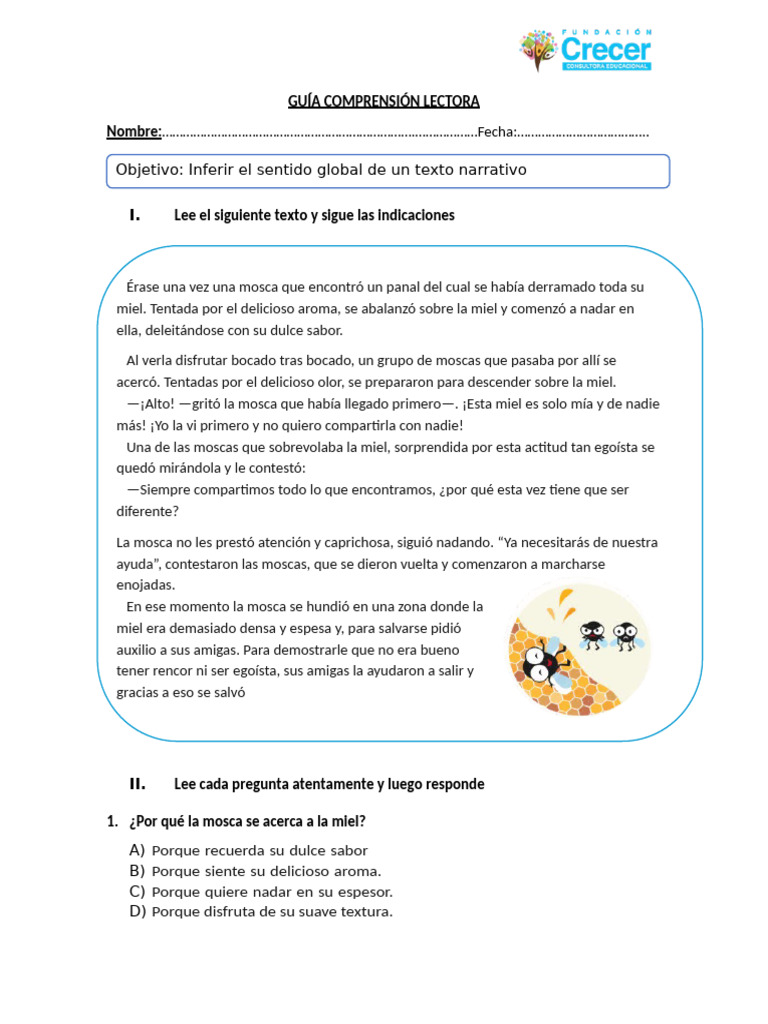 FUNDACIÓN
Crecer
CONSULTORA EDUCACIONAL

GUÍA COMPRENSIÓN LECTORA

Nombre:____Fecha:____

Objetivo: Inferir el sentido global de un texto narrativo

I. Lee el siguiente texto y sigue las indicaciones

Érase una vez una mosca que encontró un panal del cual se había derramado toda su miel. Tentada por el delicioso aroma, se abalanzó sobre la miel y comenzó a nadar en ella, deleitándose con su dulce sabor.

Al verla disfrutar bocado tras bocado, un grupo de moscas que pasaba por allí se acercó. Tentadas por el delicioso olor, se prepararon para descender sobre la miel.

—¡Alto! —gritó la mosca que había llegado primero—. ¡Esta miel es solo mía y de nadie más! ¡Yo la vi primero y no quiero compartirla con nadie!

Una de las moscas que sobrevolaba la miel, sorprendida por esta actitud tan egoísta se quedó mirándola y le contestó:

—Siempre compartimos todo lo que encontramos, ¿por qué esta vez tiene que ser diferente?

La mosca no les prestó atención y caprichosa, siguió nadando. "Ya necesitarás de nuestra ayuda", contestaron las moscas, que se dieron vuelta y comenzaron a marcharse enojadas.

En ese momento la mosca se hundió en una zona donde la miel era demasiado densa y espesa y, para salvarse pidió auxilio a sus amigas. Para demostrarle que no era bueno tener rencor ni ser egoísta, sus amigas la ayudaron a salir y gracias a eso se salvó

II. Lee cada pregunta atentamente y luego responde

1. ¿Por qué la mosca se acerca a la miel?

A) Porque recuerda su dulce sabor
B) Porque siente su delicioso aroma.
C) Porque quiere nadar en su espesor.
D) Porque disfruta de su suave textura.